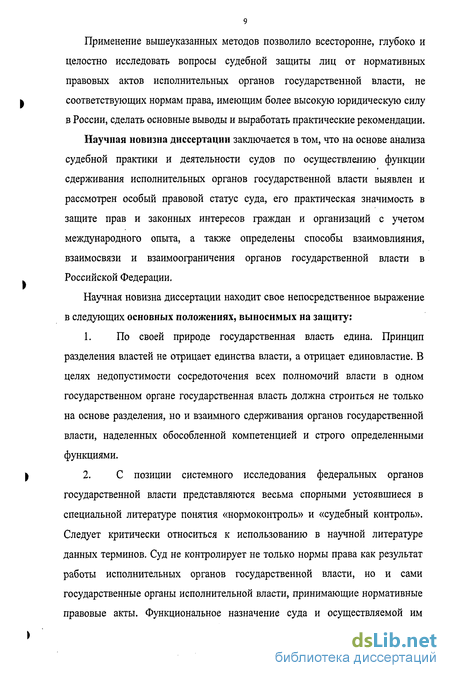 9

Применение вышеуказанных методов позволило всесторонне, глубоко и целостно исследовать вопросы судебной защиты лиц от нормативных правовых актов исполнительных органов государственной власти, не соответствующих нормам права, имеющим более высокую юридическую силу в России, сделать основные выводы и выработать практические рекомендации.

Научная новизна диссертации заключается в том, что на основе анализа судебной практики и деятельности судов по осуществлению функции сдерживания исполнительных органов государственной власти выявлен и рассмотрен особый правовой статус суда, его практическая значимость в защите прав и законных интересов граждан и организаций с учетом международного опыта, а также определены способы взаимовлияния, взаимосвязи и взаимоограничения органов государственной власти в Российской Федерации.

Научная новизна диссертации находит свое непосредственное выражение в следующих основных положениях, выносимых на защиту:

1. По своей природе государственная власть едина. Принцип разделения властей не отрицает единства власти, а отрицает единовластие. В целях недопустимости сосредоточения всех полномочий власти в одном государственном органе государственная власть должна строиться не только на основе разделения, но и взаимного сдерживания органов государственной власти, наделенных обособленной компетенцией и строго определенными функциями.

2. С позиции системного исследования федеральных органов государственной власти представляются весьма спорными устоявшиеся в специальной литературе понятия «нормоконтроль» и «судебный контроль». Следует критически относиться к использованию в научной литературе данных терминов. Суд не контролирует не только нормы права как результат работы исполнительных органов государственной власти, но и сами государственные органы исполнительной власти, принимающие нормативные правовые акты. Функциональное назначение суда и осуществляемой им

dsLib.net
библиотека диссертаций